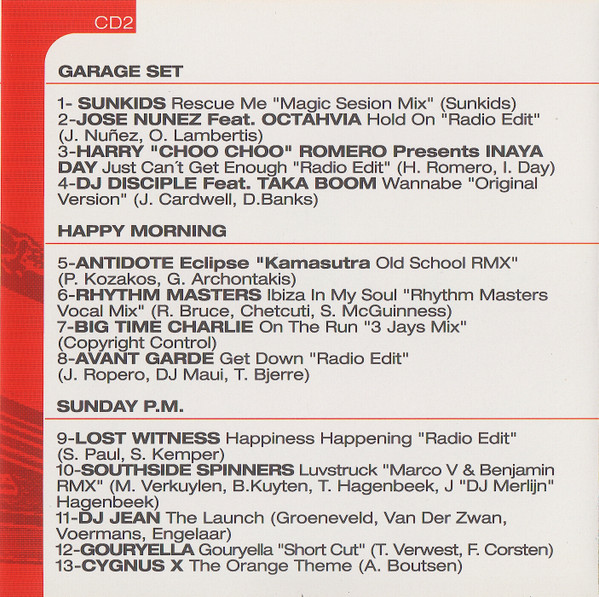 CD2

GARAGE SET

1- SUNKIDS Rescue Me "Magic Sesion Mix" (Sunkids)
2-JOSE NUNEZ Feat. OCTAHVIA Hold On "Radio Edit" (J. Nuñez, O. Lambertis)
3-HARRY "CHOO CHOO" ROMERO Presents INAYA DAY Just Can´t Get Enough "Radio Edit" (H. Romero, I. Day)
4-DJ DISCIPLE Feat. TAKA BOOM Wannabe "Original Version" (J. Cardwell, D.Banks)

HAPPY MORNING

5-ANTIDOTE Eclipse "Kamasutra Old School RMX" (P. Kozakos, G. Archontakis)
6-RHYTHM MASTERS Ibiza In My Soul "Rhythm Masters Vocal Mix" (R. Bruce, Chetcuti, S. McGuinness)
7-BIG TIME CHARLIE On The Run "3 Jays Mix" (Copyright Control)
8-AVANT GARDE Get Down "Radio Edit" (J. Ropero, DJ Maui, T. Bjerre)

SUNDAY P.M.

9-LOST WITNESS Happiness Happening "Radio Edit" (S. Paul, S. Kemper)
10-SOUTHSIDE SPINNERS Luvstruck "Marco V & Benjamin RMX" (M. Verkuylen, B.Kuyten, T. Hagenbeek, J "DJ Merlijn" Hagenbeek)
11-DJ JEAN The Launch (Groeneveld, Van Der Zwan, Voermans, Engelaar)
12-GOURYELLA Gouryella "Short Cut" (T. Verwest, F. Corsten)
13-CYGNUS X The Orange Theme (A. Boutsen)